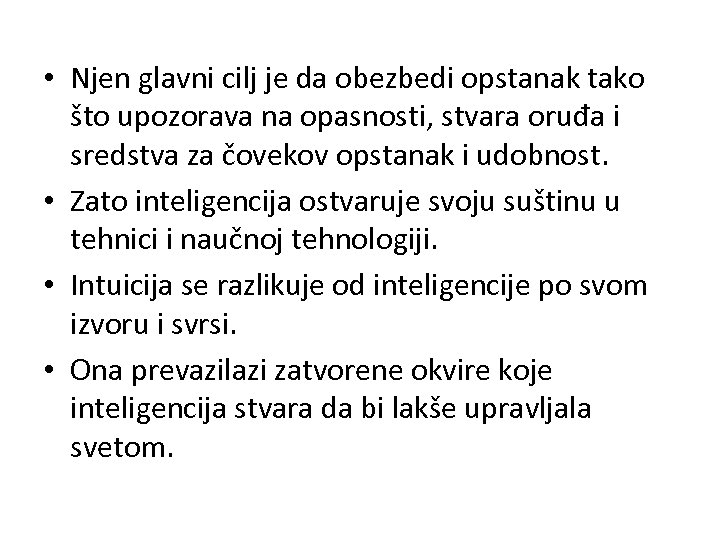 • Njen glavni cilj je da obezbedi opstanak tako što upozorava na opasnosti, stvara oruđa i sredstva za čovekov opstanak i udobnost.
• Zato inteligencija ostvaruje svoju suštinu u tehnici i naučnoj tehnologiji.
• Intuicija se razlikuje od inteligencije po svom izvoru i svrsi.
• Ona prevazilazi zatvorene okvire koje inteligencija stvara da bi lakše upravljala svetom.